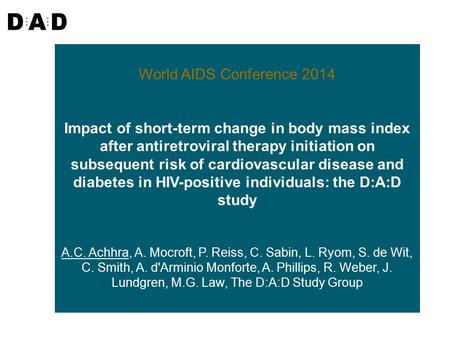 D:A:D

World AIDS Conference 2014

Impact of short-term change in body mass index after antiretroviral therapy initiation on subsequent risk of cardiovascular disease and diabetes in HIV-positive individuals: the D:A:D study

A.C. Achhra, A. Mocroft, P. Reiss, C. Sabin, L. Ryom, S. de Wit, C. Smith, A. d'Arminio Monforte, A. Phillips, R. Weber, J. Lundgren, M.G. Law, The D:A:D Study Group